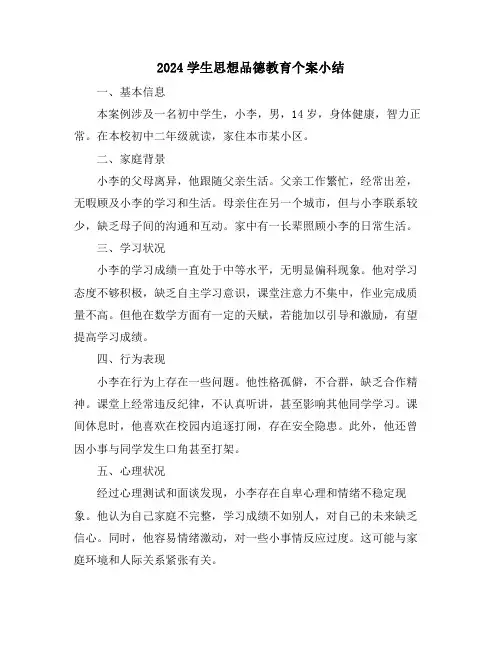 2024 学生思想品德教育个案小结

一、基本信息

本案例涉及一名初中学生，小李，男，14 岁，身体健康，智力正常。在本校初中二年级就读，家住本市某小区。

二、家庭背景

小李的父母离异，他跟随父亲生活。父亲工作繁忙，经常出差，无暇顾及小李的学习和生活。母亲住在另一个城市，但与小李联系较少，缺乏母子间的沟通和互动。家中有一长辈照顾小李的日常生活。

三、学习状况

小李的学习成绩一直处于中等水平，无明显偏科现象。他对学习态度不够积极，缺乏自主学习意识，课堂注意力不集中，作业完成质量不高。但他在数学方面有一定的天赋，若能加以引导和激励，有望提高学习成绩。

四、行为表现

小李在行为上存在一些问题。他性格孤僻，不合群，缺乏合作精神。课堂上经常违反纪律，不认真听讲，甚至影响其他同学学习。课间休息时，他喜欢在校园内追逐打闹，存在安全隐患。此外，他还曾因小事与同学发生口角甚至打架。

五、心理状况

经过心理测试和面谈发现，小李存在自卑心理和情绪不稳定现象。他认为自己家庭不完整，学习成绩不如别人，对自己的未来缺乏信心。同时，他容易情绪激动，对一些小事情反应过度。这可能与家庭环境和人际关系紧张有关。